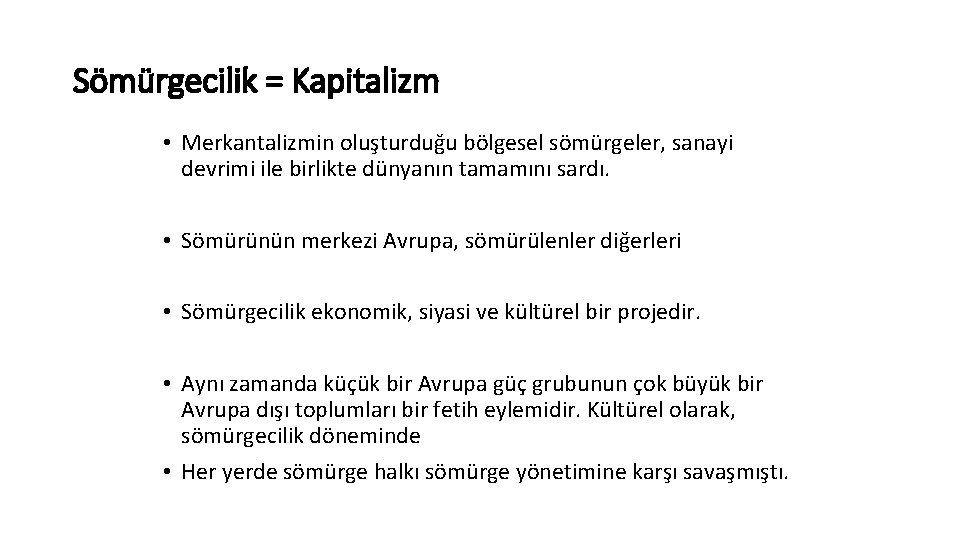 Sömürgecilik = Kapitalizm

• Merkantalizmin oluşturduğu bölgesel sömürgeler, sanayi devrimi ile birlikte dünyanın tamamını sardı.

• Sömürünün merkezi Avrupa, sömürülenler diğerleri

• Sömürgecilik ekonomik, siyasi ve kültürel bir projedir.

• Aynı zamanda küçük bir Avrupa güç grubunun çok büyük bir Avrupa dışı toplumları bir fetih eylemidir. Kültürel olarak, sömürgecilik döneminde

• Her yerde sömürge halkı sömürge yönetimine karşı savaşmıştı.